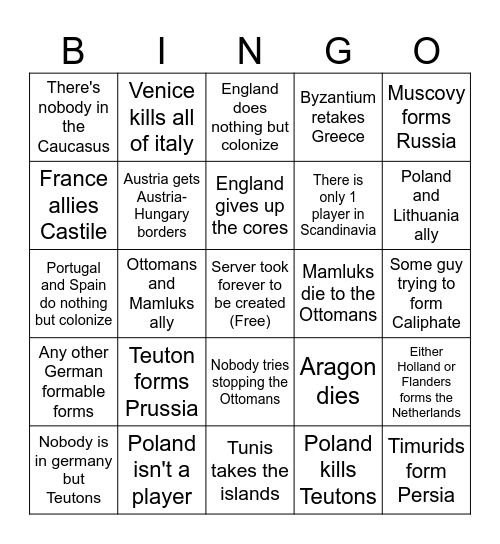 | B | I | N | G | O |
|---|---|---|---|---|
| There's nobody in the Caucasus | Venice kills all of italy | England does nothing but colonize | Byzantium retakes Greece | Muscovy forms Russia |
| France allies Castile | Austria gets Austria-Hungary borders | England gives up the cores | There is only 1 player in Scandinavia | Poland and Lithuania ally |
| Portugal and Spain do nothing but colonize | Ottomans and Mamluks ally | Server took forever to be created (Free) | Mamluks die to the Ottomans | Some guy trying to form Caliphate |
| Any other German formable forms | Teuton forms Prussia | Nobody tries stopping the Ottomans | Aragon dies | Either Holland or Flanders forms the Netherlands |
| Nobody is in germany but Teutons | Poland isn't a player | Tunis takes the islands | Poland kills Teutons | Timurids form Persia |